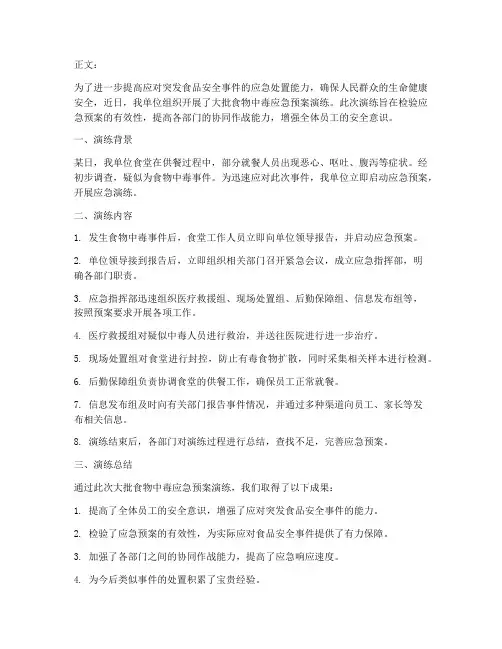 正文：

为了进一步提高应对突发食品安全事件的应急处置能力，确保人民群众的生命健康安全，近日，我单位组织开展了大批食物中毒应急预案演练。此次演练旨在检验应急预案的有效性，提高各部门的协同作战能力，增强全体员工的安全意识。

一、演练背景

某日，我单位食堂在供餐过程中，部分就餐人员出现恶心、呕吐、腹泻等症状。经初步调查，疑似为食物中毒事件。为迅速应对此次事件，我单位立即启动应急预案，开展应急演练。

二、演练内容

1. 发生食物中毒事件后，食堂工作人员立即向单位领导报告，并启动应急预案。

2. 单位领导接到报告后，立即组织相关部门召开紧急会议，成立应急指挥部，明确各部门职责。

3. 应急指挥部迅速组织医疗救援组、现场处置组、后勤保障组、信息发布组等，按照预案要求开展各项工作。

4. 医疗救援组对疑似中毒人员进行救治，并送往医院进行进一步治疗。

5. 现场处置组对食堂进行封控，防止有毒食物扩散，同时采集相关样本进行检测。

6. 后勤保障组负责协调食堂的供餐工作，确保员工正常就餐。

7. 信息发布组及时向有关部门报告事件情况，并通过多种渠道向员工、家长等发布相关信息。

8. 演练结束后，各部门对演练过程进行总结，查找不足，完善应急预案。

三、演练总结

通过此次大批食物中毒应急预案演练，我们取得了以下成果：

1. 提高了全体员工的安全意识，增强了应对突发食品安全事件的能力。

2. 检验了应急预案的有效性，为实际应对食品安全事件提供了有力保障。

3. 加强了各部门之间的协同作战能力，提高了应急响应速度。

4. 为今后类似事件的处置积累了宝贵经验。